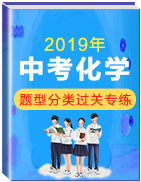 2019年
中考化学
题型分类过关专练